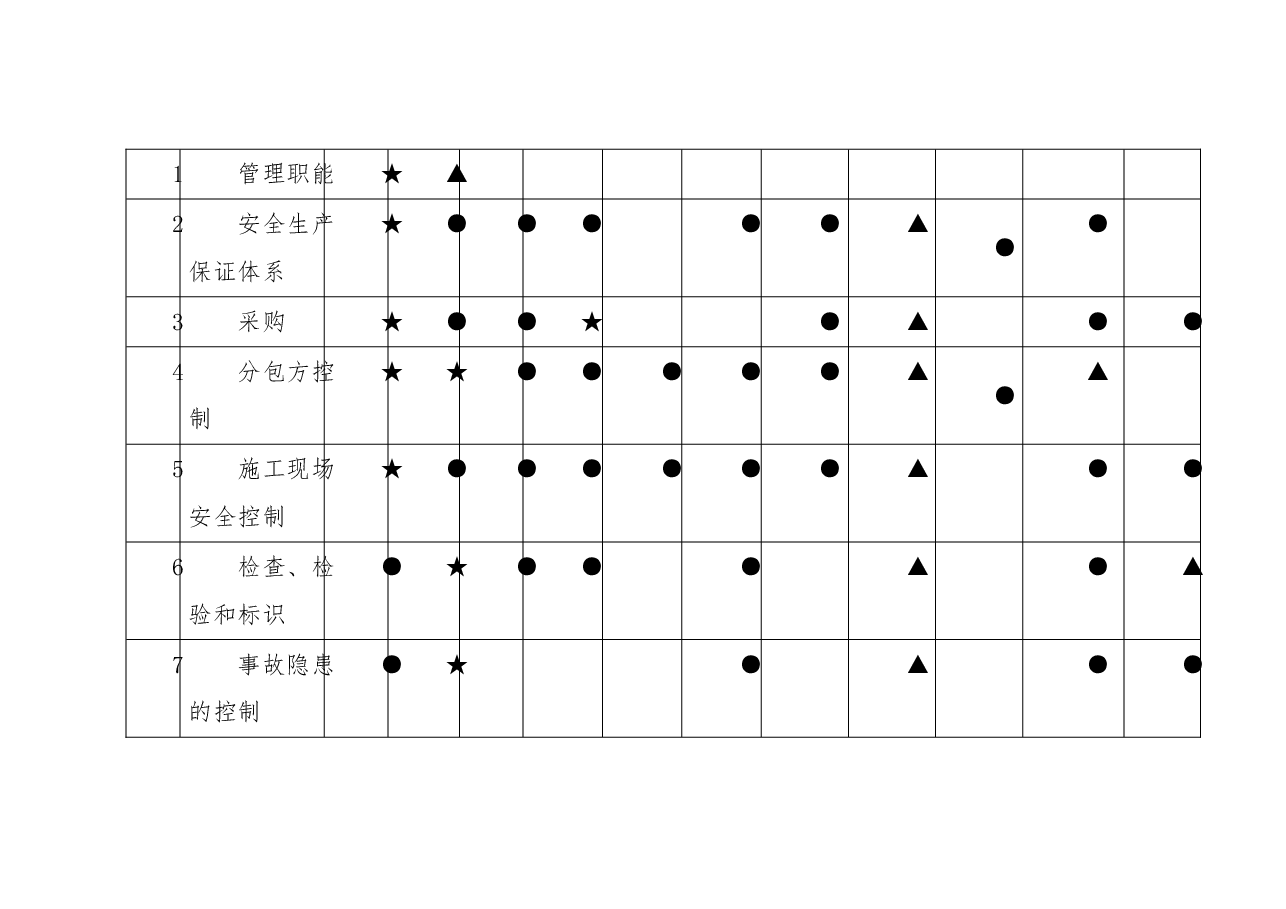 | 1 | 管理职能 | ★ | ▲ | | | | | | | | |
|---|---|---|---|---|---|---|---|---|---|---|---|
| 2 | 安全生产保证体系 | ★ | ● | ● | ● | | ● | ● | ▲ | ● | ● | |
| 3 | 采购 | ★ | ● | ● | ★ | | | ● | ▲ | | ● | ● |
| 4 | 分包方控制 | ★ | ★ | ● | ● | ● | ● | ● | ▲ | ● | ▲ | |
| 5 | 施工现场安全控制 | ★ | ● | ● | ● | ● | ● | ● | ▲ | | ● | ● |
| 6 | 检查、检验和标识 | ● | ★ | ● | ● | | ● | | ▲ | | ● | ▲ |
| 7 | 事故隐患的控制 | ● | ★ | | | | ● | | ▲ | | ● | ● |